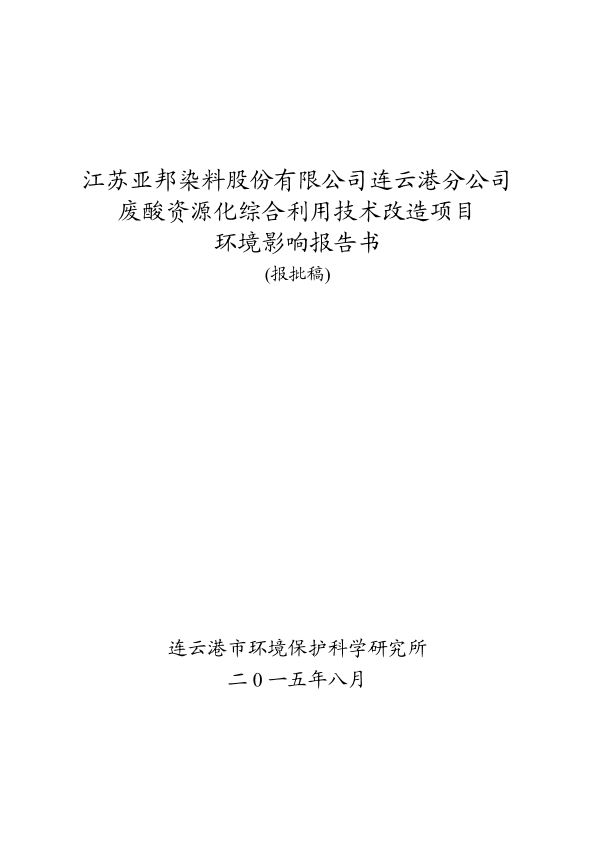 江苏亚邦染料股份有限公司连云港分公司
废酸资源化综合利用技术改造项目
环境影响报告书
(报批稿)

连云港市环境保护科学研究所
二０一五年八月